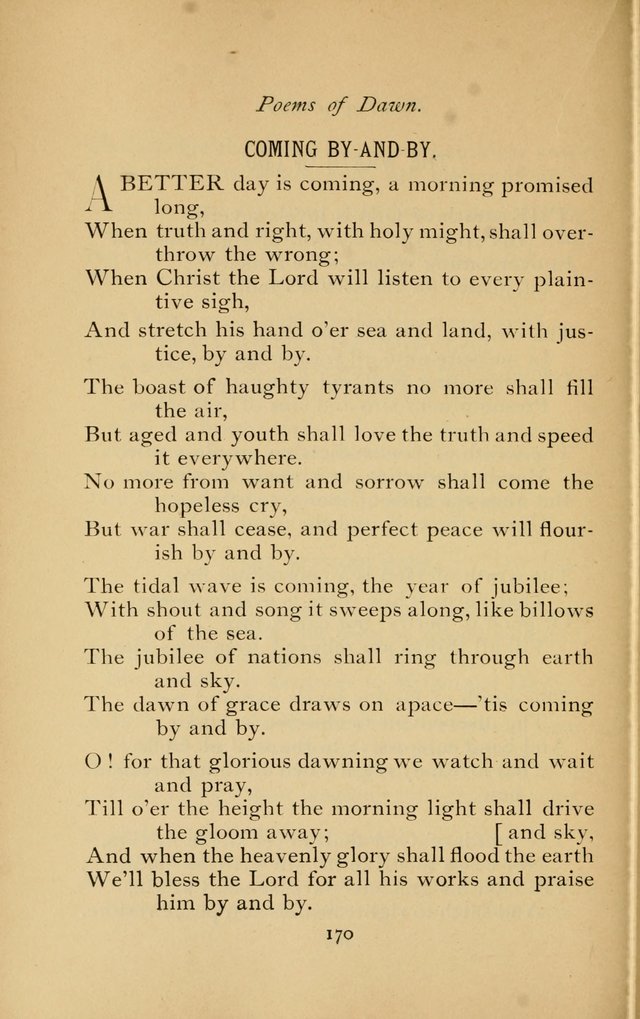 Poems of Dawn.

COMING BY-AND-BY.

A BETTER day is coming, a morning promised long,
When truth and right, with holy might, shall overthrow the wrong;
When Christ the Lord will listen to every plaintive sigh,
And stretch his hand o'er sea and land, with justice, by and by.

The boast of haughty tyrants no more shall fill the air,
But aged and youth shall love the truth and speed it everywhere.
No more from want and sorrow shall come the hopeless cry,
But war shall cease, and perfect peace will flourish by and by.

The tidal wave is coming, the year of jubilee;
With shout and song it sweeps along, like billows of the sea.
The jubilee of nations shall ring through earth and sky.
The dawn of grace draws on apace—'tis coming by and by.

O! for that glorious dawning we watch and wait and pray,
Till o'er the height the morning light shall drive the gloom away; [and sky,
And when the heavenly glory shall flood the earth
We'll bless the Lord for all his works and praise him by and by.

170